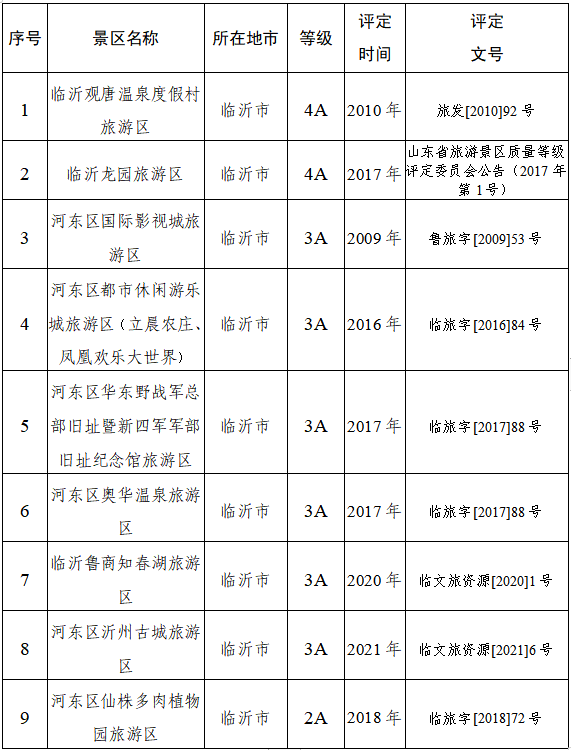 | 序号 | 景区名称 | 所在地市 | 等级 | 评定时间 | 评定文号 |
|---|---|---|---|---|---|
| 1 | 临沂观唐温泉度假村旅游区 | 临沂市 | 4A | 2010 年 | 旅发[2010]92 号 |
| 2 | 临沂龙园旅游区 | 临沂市 | 4A | 2017 年 | 山东省旅游景区质量等级评定委员会公告（2017 年第 1 号） |
| 3 | 河东区国际影视城旅游区 | 临沂市 | 3A | 2009 年 | 鲁旅字[2009]53 号 |
| 4 | 河东区都市休闲游乐城旅游区（立晨农庄、凤凰欢乐大世界） | 临沂市 | 3A | 2016 年 | 临旅字[2016]84 号 |
| 5 | 河东区华东野战军总部旧址暨新四军军部旧址纪念馆旅游区 | 临沂市 | 3A | 2017 年 | 临旅字[2017]88 号 |
| 6 | 河东区奥华温泉旅游区 | 临沂市 | 3A | 2017 年 | 临旅字[2017]88 号 |
| 7 | 临沂鲁商知春湖旅游区 | 临沂市 | 3A | 2020 年 | 临文旅资源[2020]1 号 |
| 8 | 河东区沂州古城旅游区 | 临沂市 | 3A | 2021 年 | 临文旅资源[2021]6 号 |
| 9 | 河东区仙株多肉植物园旅游区 | 临沂市 | 2A | 2018 年 | 临旅字[2018]72 号 |